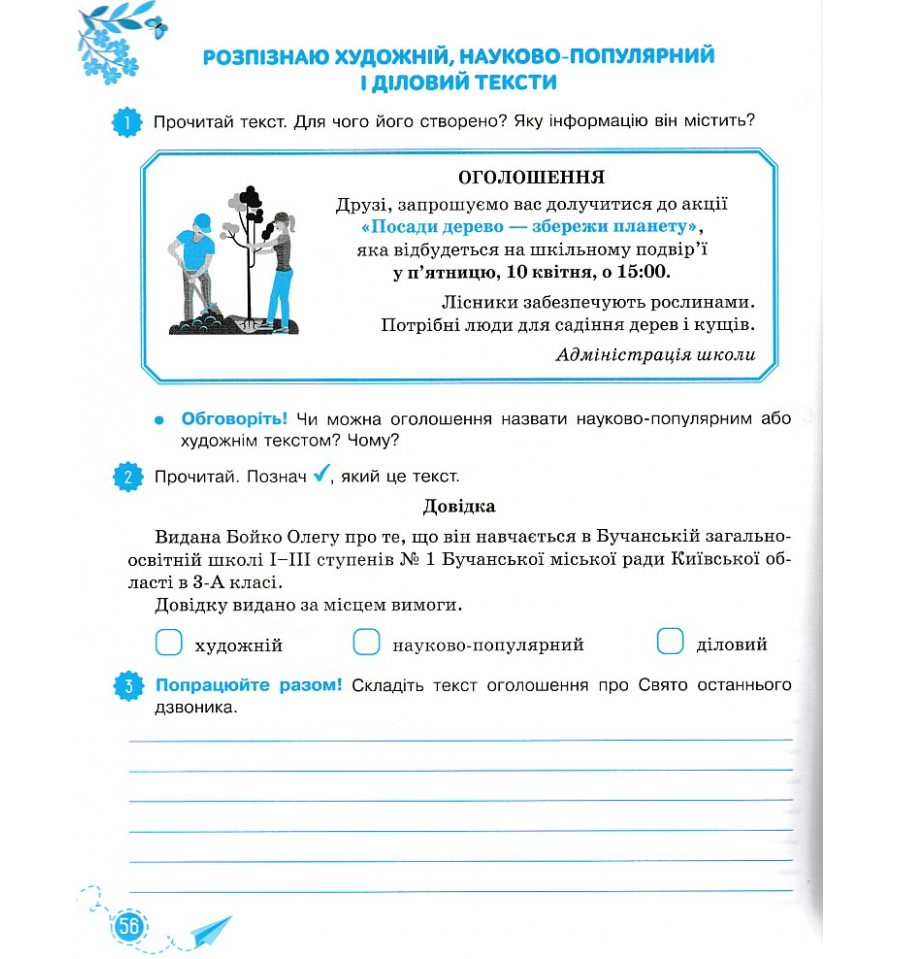 РОЗПІЗНАЮ ХУДОЖНІЙ, НАУКОВО-ПОПУЛЯРНИЙ І ДІЛОВИЙ ТЕКСТИ

1 Прочитай текст. Для чого його створено? Яку інформацію він містить?

ОГОЛОШЕННЯ
Друзі, запрошуємо вас долучитися до акції «Посади дерево — збережи планету», яка відбудеться на шкільному подвір'ї у п'ятницю, 10 квітня, о 15:00.

Лісники забезпечують рослинами. Потрібні люди для садіння дерев і кущів.

Адміністрація школи

• Обговоріть! Чи можна оголошення назвати науково-популярним або художнім текстом? Чому?

2 Прочитай. Познач ✓, який це текст.

Довідка

Видана Бойко Олегу про те, що він навчається в Бучанській загальноосвітній школі I–III ступенів № 1 Бучанської міської ради Київської області в 3-А класі.

Довідку видано за місцем вимоги.

художній науково-популярний діловий

3 Попрацюйте разом! Складіть текст оголошення про Свято останнього дзвоника.

56